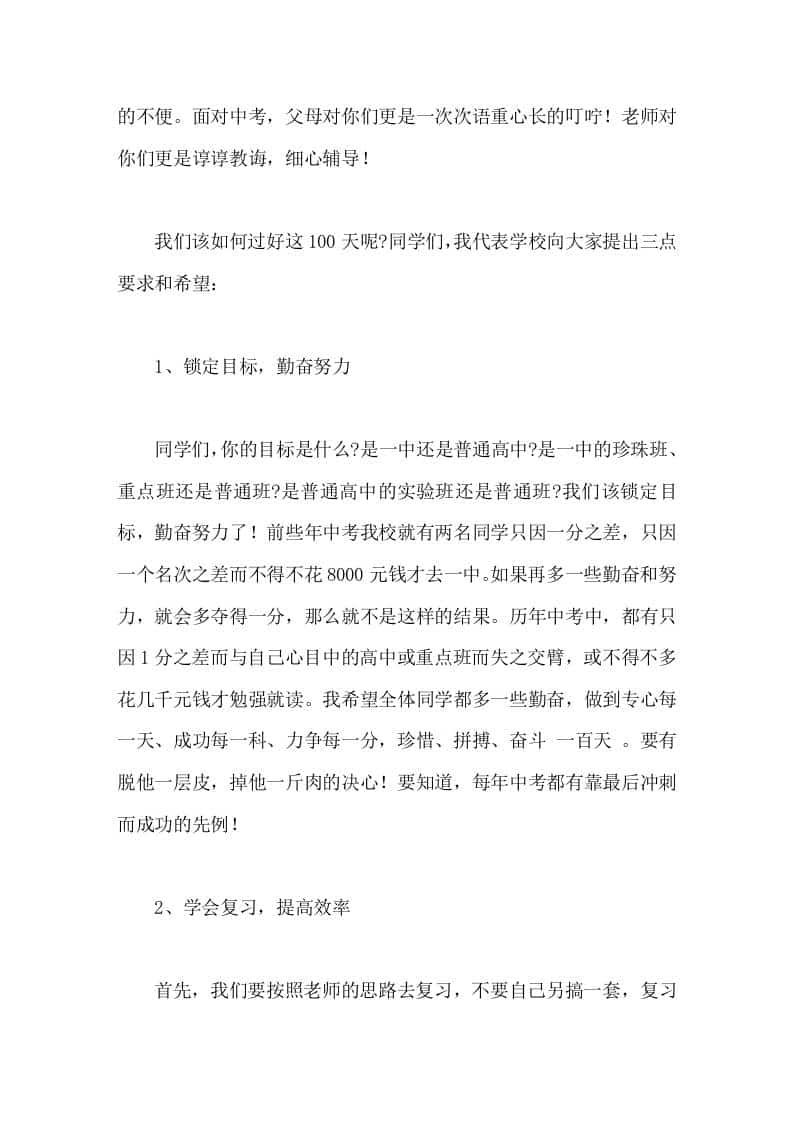 的不便。面对中考，父母对你们更是一次次语重心长的叮咛！老师对你们更是谆谆教诲，细心辅导！

我们该如何过好这100天呢?同学们,我代表学校向大家提出三点要求和希望：

1、锁定目标，勤奋努力

同学们,你的目标是什么?是一中还是普通高中?是一中的珍珠班、重点班还是普通班?是普通高中的实验班还是普通班?我们该锁定目标，勤奋努力了！前些年中考我校就有两名同学只因一分之差，只因一个名次之差而不得不花8000元钱才去一中。如果再多一些勤奋和努力，就会多夺得一分，那么就不是这样的结果。历年中考中，都有只因1分之差而与自己心目中的高中或重点班而失之交臂，或不得不多花几千元钱才勉强就读。我希望全体同学都多一些勤奋，做到专心每一天、成功每一科、力争每一分，珍惜、拼搏、奋斗 一百天 。要有脱他一层皮，掉他一斤肉的决心！要知道，每年中考都有靠最后冲刺而成功的先例！

2、学会复习，提高效率

首先，我们要按照老师的思路去复习，不要自己另搞一套，复习